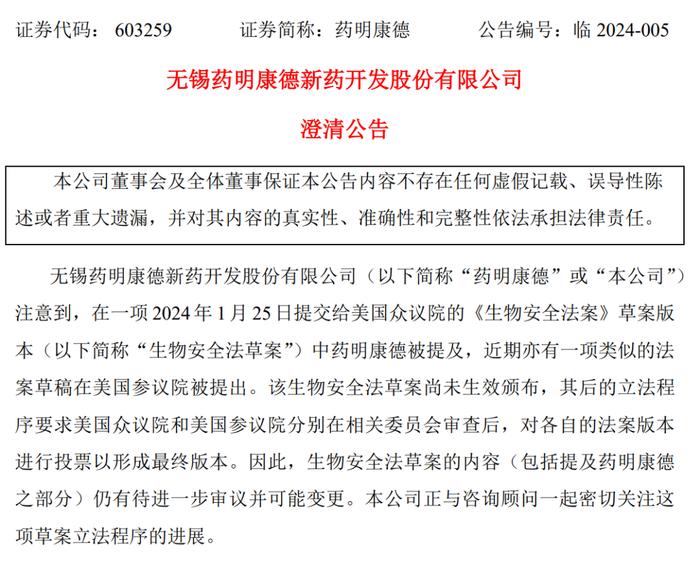 证券代码：603259　　证券简称：药明康德　　公告编号：临 2024-005

无锡药明康德新药开发股份有限公司

澄清公告

本公司董事会及全体董事保证本公告内容不存在任何虚假记载、误导性陈述或者重大遗漏，并对其内容的真实性、准确性和完整性依法承担法律责任。

无锡药明康德新药开发股份有限公司（以下简称“药明康德”或“本公司”）注意到，在一项 2024 年 1 月 25 日提交给美国众议院的《生物安全法案》草案版本（以下简称“生物安全法草案”）中药明康德被提及，近期亦有一项类似的法案草稿在美国参议院被提出。该生物安全法草案尚未生效颁布，其后的立法程序要求美国众议院和美国参议院分别在相关委员会审查后，对各自的法案版本进行投票以形成最终版本。因此，生物安全法草案的内容（包括提及药明康德之部分）仍有待进一步审议并可能变更。本公司正与咨询顾问一起密切关注这项草案立法程序的进展。